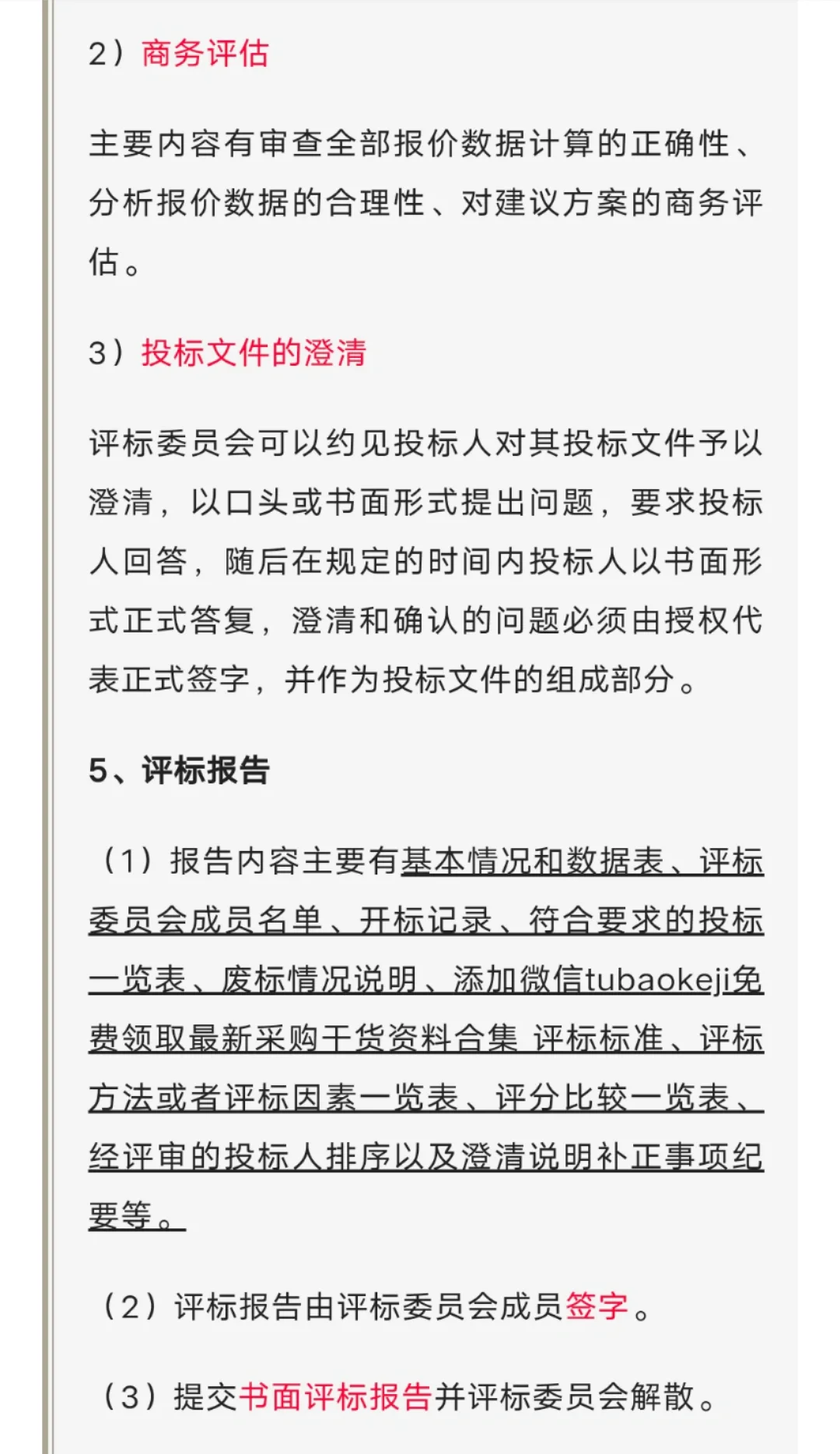 2）商务评估

主要内容有审查全部报价数据计算的正确性、分析报价数据的合理性、对建议方案的商务评估。

3）投标文件的澄清

评标委员会可以约见投标人对其投标文件予以澄清，以口头或书面形式提出问题，要求投标人回答，随后在规定的时间内投标人以书面形式正式答复，澄清和确认的问题必须由授权代表正式签字，并作为投标文件的组成部分。

5、评标报告

（1）报告内容主要有基本情况和数据表、评标委员会成员名单、开标记录、符合要求的投标一览表、废标情况说明、添加微信tubaokeji免费领取最新采购干货资料合集 评标标准、评标方法或者评标因素一览表、评分比较一览表、经评审的投标人排序以及澄清说明补正事项纪要等。

（2）评标报告由评标委员会成员签字。

（3）提交书面评标报告并评标委员会解散。